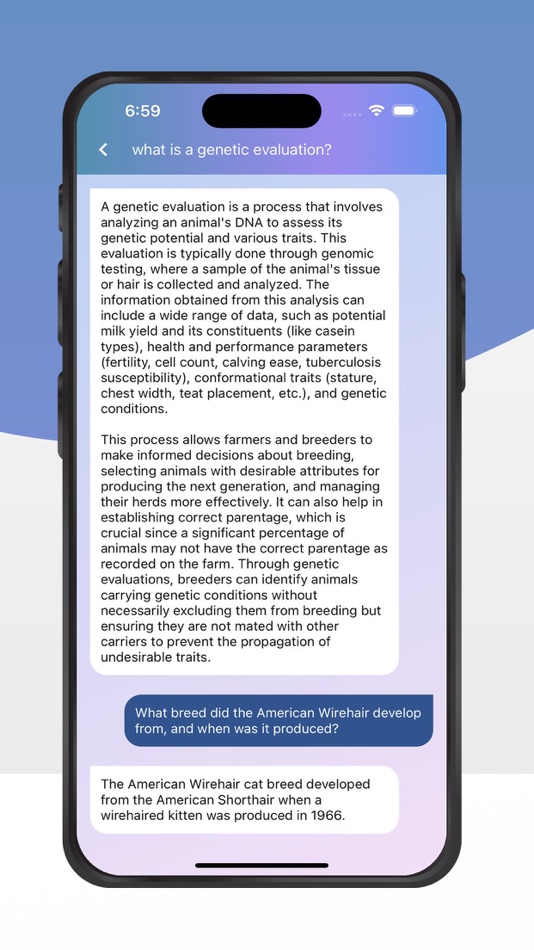 6:59

what is a genetic evaluation?

A genetic evaluation is a process that involves analyzing an animal's DNA to assess its genetic potential and various traits. This evaluation is typically done through genomic testing, where a sample of the animal's tissue or hair is collected and analyzed. The information obtained from this analysis can include a wide range of data, such as potential milk yield and its constituents (like casein types), health and performance parameters (fertility, cell count, calving ease, tuberculosis susceptibility), conformational traits (stature, chest width, teat placement, etc.), and genetic conditions.

This process allows farmers and breeders to make informed decisions about breeding, selecting animals with desirable attributes for producing the next generation, and managing their herds more effectively. It can also help in establishing correct parentage, which is crucial since a significant percentage of animals may not have the correct parentage as recorded on the farm. Through genetic evaluations, breeders can identify animals carrying genetic conditions without necessarily excluding them from breeding but ensuring they are not mated with other carriers to prevent the propagation of undesirable traits.

What breed did the American Wirehair develop from, and when was it produced?

The American Wirehair cat breed developed from the American Shorthair when a wirehaired kitten was produced in 1966.